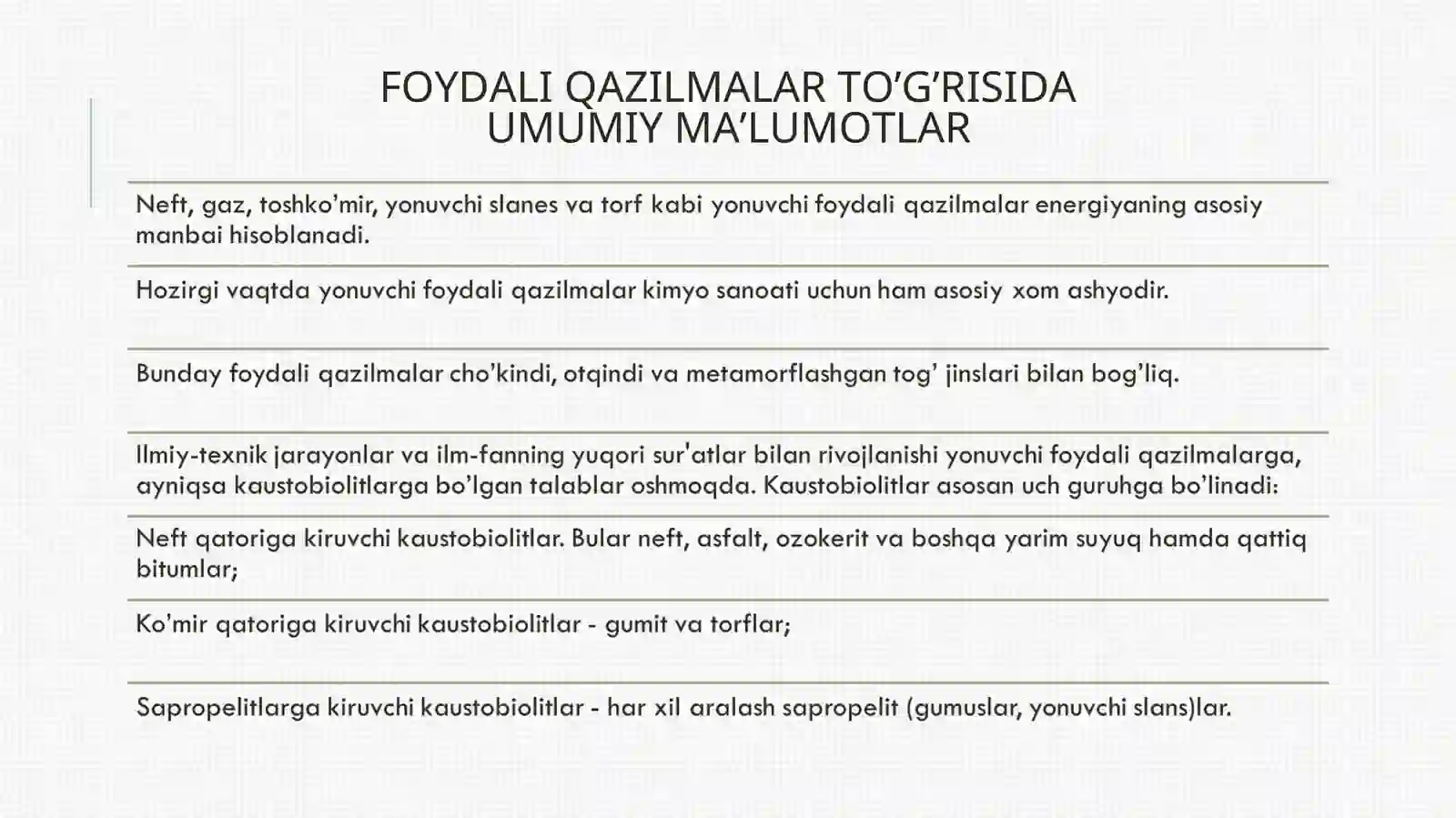 FOYDALI QAZILMALAR TO'G'RISIDA UMUMIY MA'LUMOTLAR

Neft, gaz, toshko'mir, yonuvchi slanes va torf kabi yonuvchi foydali qazilmalar energiyaning asosiy manbai hisoblanadi.

Hozirgi vaqtda yonuvchi foydali qazilmalar kimyo sanoati uchun ham asosiy xom ashyodir.

Bunday foydali qazilmalar cho'kindi, otqindi va metamorflashgan tog' jinslari bilan bog'liq.

Ilmiy-texnik jarayonlar va ilm-fanning yuqori sur'atlar bilan rivojlanishi yonuvchi foydali qazilmalarga, ayniqsa kaustobiolitlarga bo'lgan talablar oshmoqda. Kaustobiolitlar asosan uch guruhga bo'linadi:

Neft qatoriga kiruvchi kaustobiolitlar. Bular neft, asfalt, ozokerit va boshqa yarim suyuq hamda qattiq bitumlar;

Ko'mir qatoriga kiruvchi kaustobiolitlar - gumit va torflar;

Sapropelitlarga kiruvchi kaustobiolitlar - har xil aralash sapropelit (gumuslar, yonuvchi slans)lar.